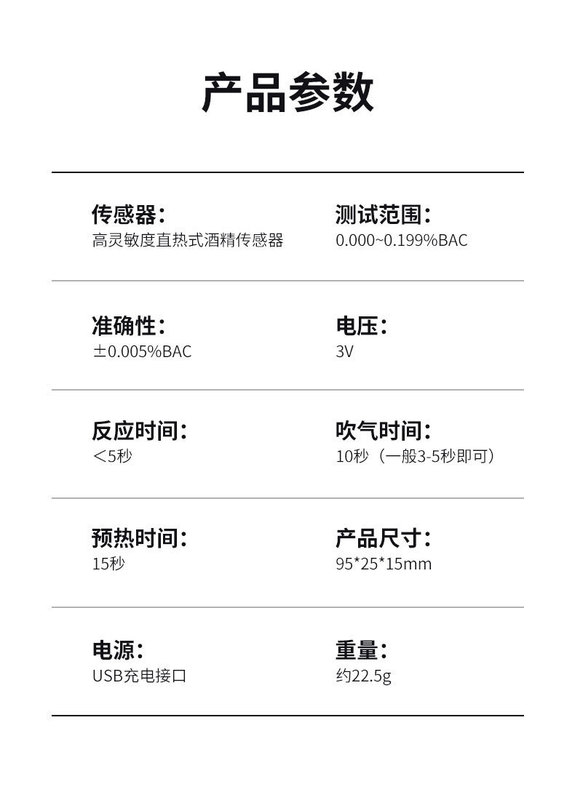 产品参数

传感器:
高灵敏度直热式酒精传感器

测试范围:
0.000~0.199%BAC

准确性:
±0.005%BAC

电压:
3V

反应时间:
<5秒

吹气时间:
10秒（一般3-5秒即可）

预热时间:
15秒

产品尺寸:
95*25*15mm

电源:
USB充电接口

重量:
约22.5g